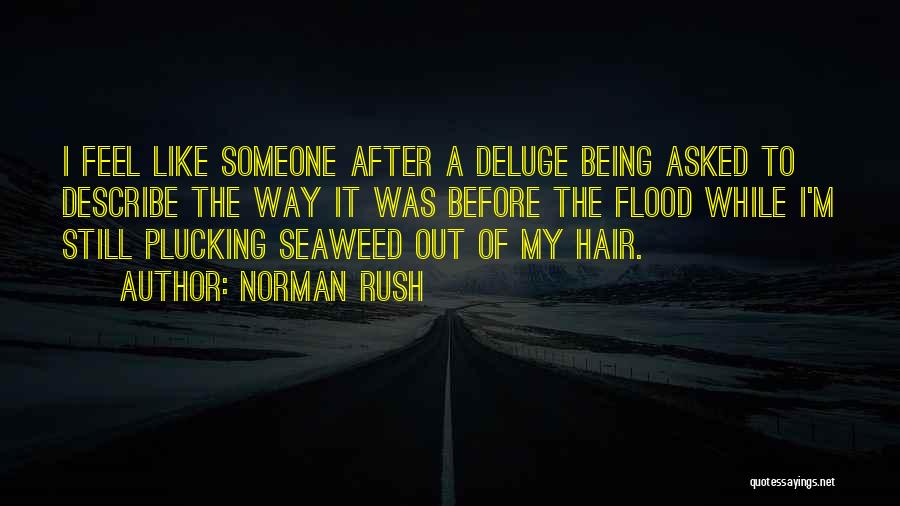 I FEEL LIKE SOMEONE AFTER A DELUGE BEING ASKED TO DESCRIBE THE WAY IT WAS BEFORE THE FLOOD WHILE I'M STILL PLUCKING SEAWEED OUT OF MY HAIR.

AUTHOR: NORMAN RUSH

quotessayings.net